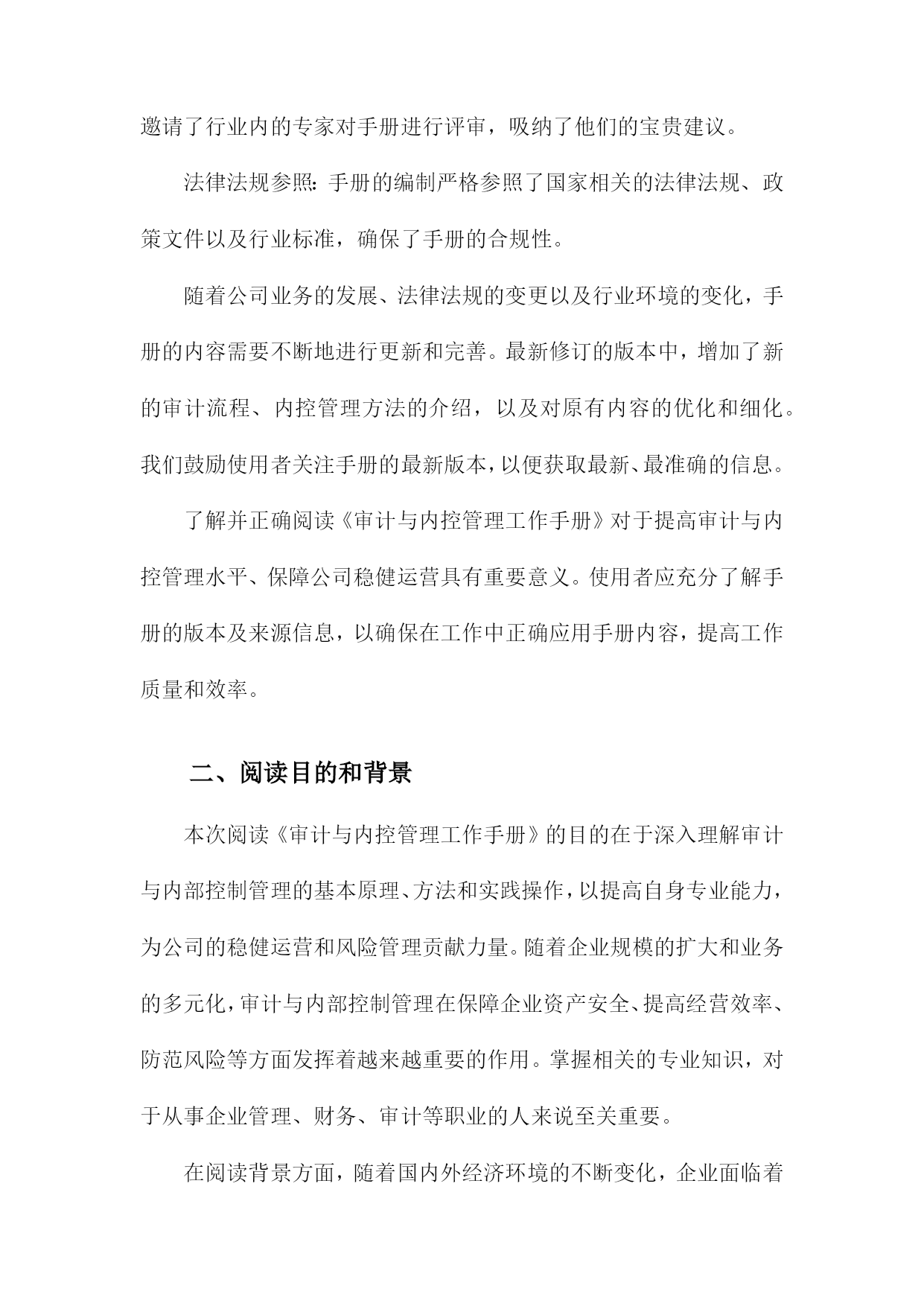 邀请了行业内的专家对手册进行评审，吸纳了他们的宝贵建议。

法律法规参照：手册的编制严格参照了国家相关的法律法规、政策文件以及行业标准，确保了手册的合规性。

随着公司业务的发展、法律法规的变更以及行业环境的变化，手册的内容需要不断地进行更新和完善。最新修订的版本中，增加了新的审计流程、内控管理方法的介绍，以及对原有内容的优化和细化。我们鼓励使用者关注手册的最新版本，以便获取最新、最准确的信息。

了解并正确阅读《审计与内控管理工作手册》对于提高审计与内控管理水平、保障公司稳健运营具有重要意义。使用者应充分了解手册的版本及来源信息，以确保在工作中正确应用手册内容，提高工作质量和效率。

二、阅读目的和背景

本次阅读《审计与内控管理工作手册》的目的在于深入理解审计与内部控制管理的基本原理、方法和实践操作，以提高自身专业能力，为公司的稳健运营和风险管理贡献力量。随着企业规模的扩大和业务的多元化，审计与内部控制管理在保障企业资产安全、提高经营效率、防范风险等方面发挥着越来越重要的作用。掌握相关的专业知识，对于从事企业管理、财务、审计等职业的人来说至关重要。

在阅读背景方面，随着国内外经济环境的不断变化，企业面临着